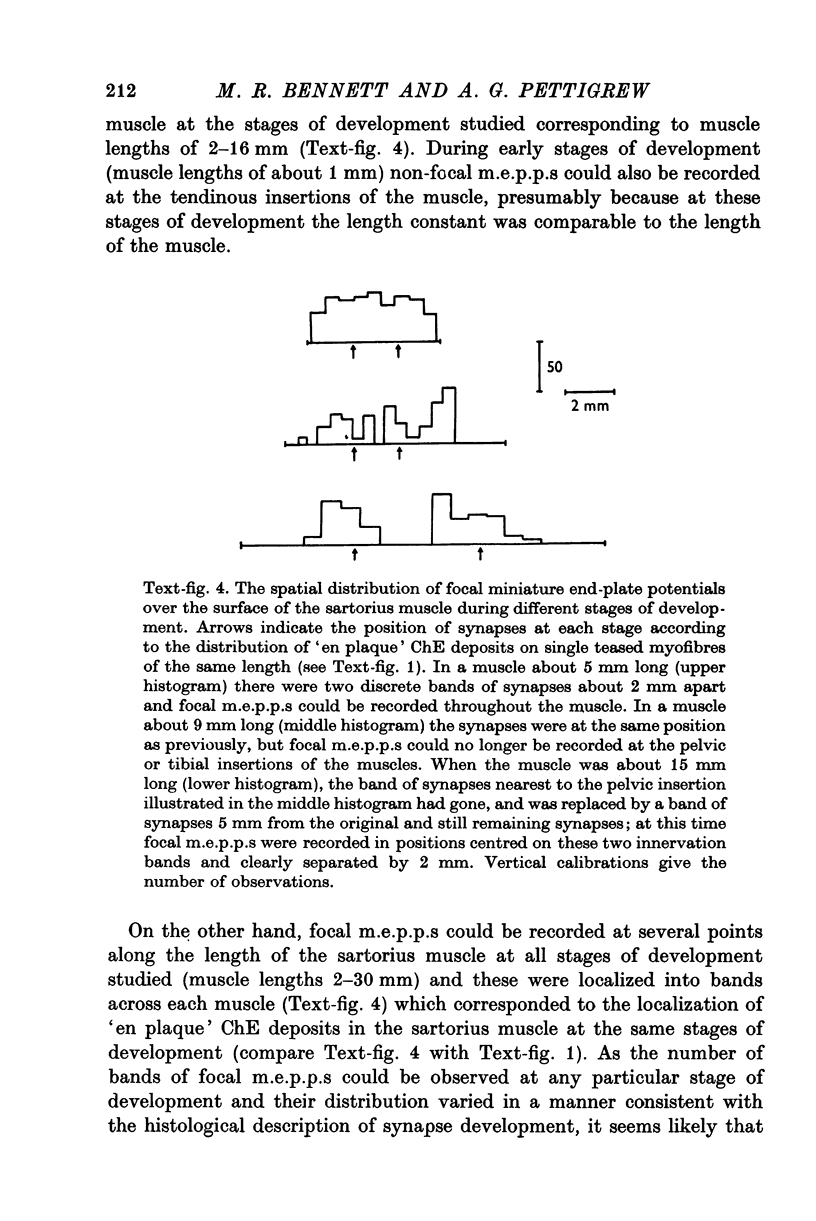 212 M. R. BENNETT AND A. G. PETTIGREW

muscle at the stages of development studied corresponding to muscle lengths of 2–16 mm (Text-fig. 4). During early stages of development (muscle lengths of about 1 mm) non-focal m.e.p.p.s could also be recorded at the tendinous insertions of the muscle, presumably because at these stages of development the length constant was comparable to the length of the muscle.

50

2 mm

Text-fig. 4. The spatial distribution of focal miniature end-plate potentials over the surface of the sartorius muscle during different stages of development. Arrows indicate the position of synapses at each stage according to the distribution of 'en plaque' ChE deposits on single teased myofibres of the same length (see Text-fig. 1). In a muscle about 5 mm long (upper histogram) there were two discrete bands of synapses about 2 mm apart and focal m.e.p.p.s could be recorded throughout the muscle. In a muscle about 9 mm long (middle histogram) the synapses were at the same position as previously, but focal m.e.p.p.s could no longer be recorded at the pelvic or tibial insertions of the muscles. When the muscle was about 15 mm long (lower histogram), the band of synapses nearest to the pelvic insertion illustrated in the middle histogram had gone, and was replaced by a band of synapses 5 mm from the original and still remaining synapses; at this time focal m.e.p.p.s were recorded in positions centred on these two innervation bands and clearly separated by 2 mm. Vertical calibrations give the number of observations.

On the other hand, focal m.e.p.p.s could be recorded at several points along the length of the sartorius muscle at all stages of development studied (muscle lengths 2–30 mm) and these were localized into bands across each muscle (Text-fig. 4) which corresponded to the localization of 'en plaque' ChE deposits in the sartorius muscle at the same stages of development (compare Text-fig. 4 with Text-fig. 1). As the number of bands of focal m.e.p.p.s could be observed at any particular stage of development and their distribution varied in a manner consistent with the histological description of synapse development, it seems likely that